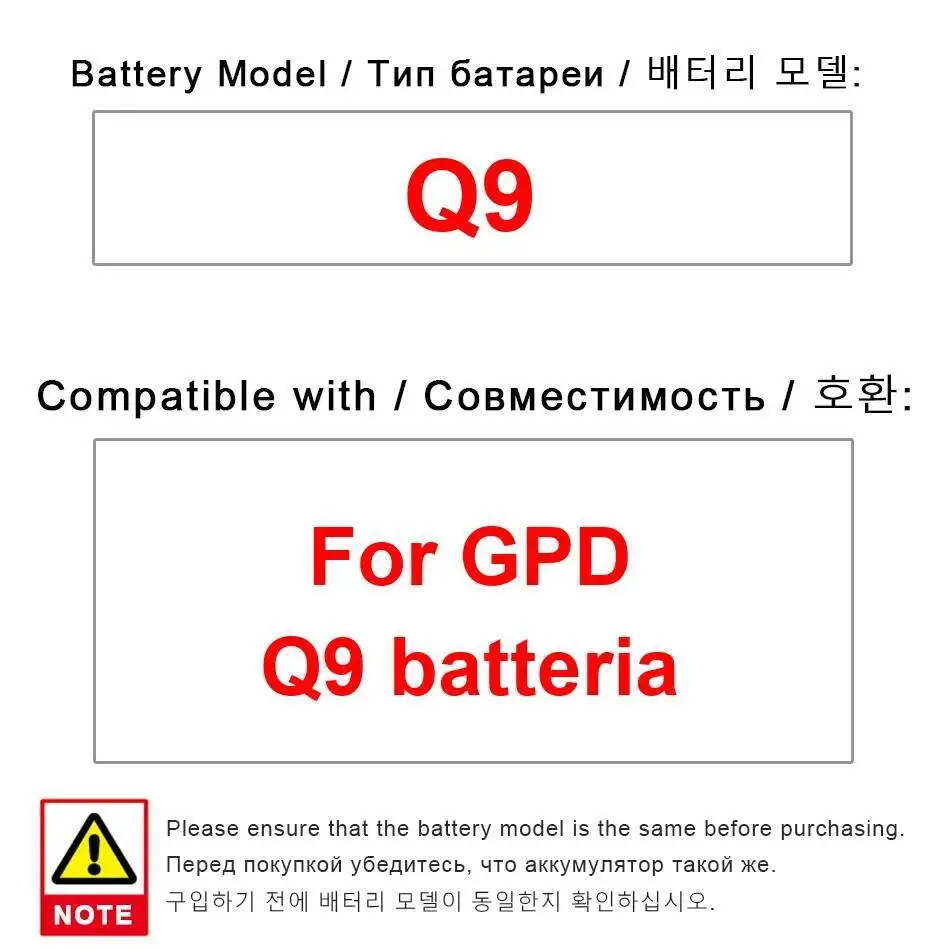 Battery Model / Тип батареи / 배터리 모델:

Q9

Compatible with / Совместимость / 호환:

For GPD
Q9 batteria

NOTE

Please ensure that the battery model is the same before purchasing.
Перед покупкой убедитесь, что аккумулятор такой же.
구입하기 전에 배터리 모델이 동일한지 확인하십시오.